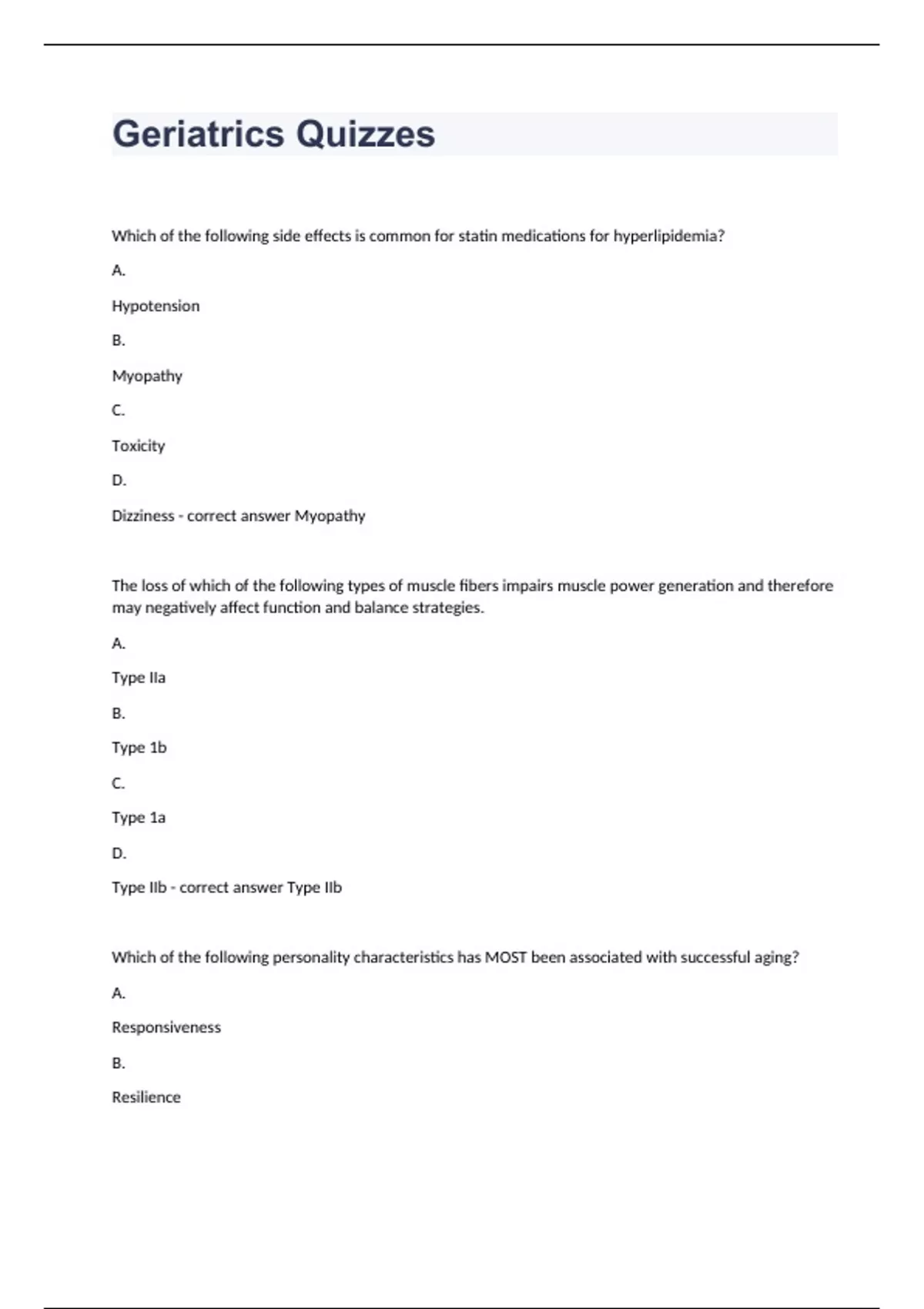 Geriatrics Quizzes

Which of the following side effects is common for statin medications for hyperlipidemia?

A.

Hypotension

B.

Myopathy

C.

Toxicity

D.

Dizziness - correct answer Myopathy

The loss of which of the following types of muscle fibers impairs muscle power generation and therefore may negatively affect function and balance strategies.

A.

Type IIa

B.

Type 1b

C.

Type 1a

D.

Type IIb - correct answer Type IIb

Which of the following personality characteristics has MOST been associated with successful aging?

A.

Responsiveness

B.

Resilience